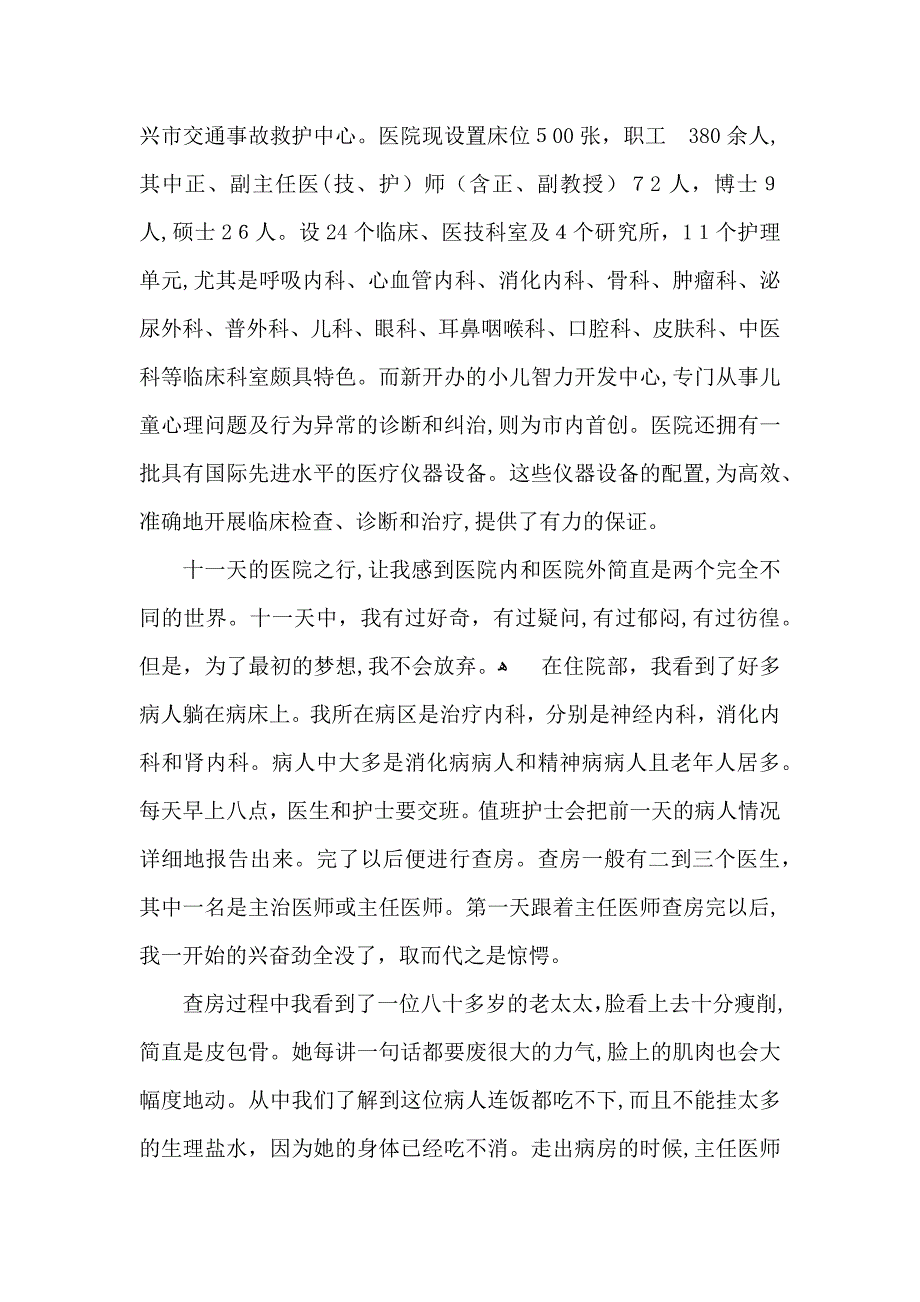 兴市交通事故救护中心。医院现设置床位500张，职工 380余人，其中正、副主任医（技、护）师（含正、副教授）72人，博士9人,硕士26人。设24个临床、医技科室及4个研究所，11个护理单元,尤其是呼吸内科、心血管内科、消化内科、骨科、肿瘤科、泌尿外科、普外科、儿科、眼科、耳鼻咽喉科、口腔科、皮肤科、中医科等临床科室颇具特色。而新开办的小儿智力开发中心,专门从事儿童心理问题及行为异常的诊断和纠治,则为市内首创。医院还拥有一批具有国际先进水平的医疗仪器设备。这些仪器设备的配置,为高效、准确地开展临床检查、诊断和治疗,提供了有力的保证。

十一天的医院之行,让我感到医院内和医院外简直是两个完全不同的世界。十一天中，我有过好奇，有过疑问,有过郁闷,有过彷徨。但是，为了最初的梦想,我不会放弃。 在住院部，我看到了好多病人躺在病床上。我所在病区是治疗内科，分别是神经内科，消化内科和肾内科。病人中大多是消化病病人和精神病病人且老年人居多。每天早上八点，医生和护士要交班。值班护士会把前一天的病人情况详细地报告出来。完了以后便进行查房。查房一般有二到三个医生，其中一名是主治医师或主任医师。第一天跟着主任医师查房完以后，我一开始的兴奋劲全没了，取而代之是惊愕。

查房过程中我看到了一位八十多岁的老太太,脸看上去十分瘦削,简直是皮包骨。她每讲一句话都要废很大的力气,脸上的肌肉也会大幅度地动。从中我们了解到这位病人连饭都吃不下,而且不能挂太多的生理盐水，因为她的身体已经吃不消。走出病房的时候,主任医师